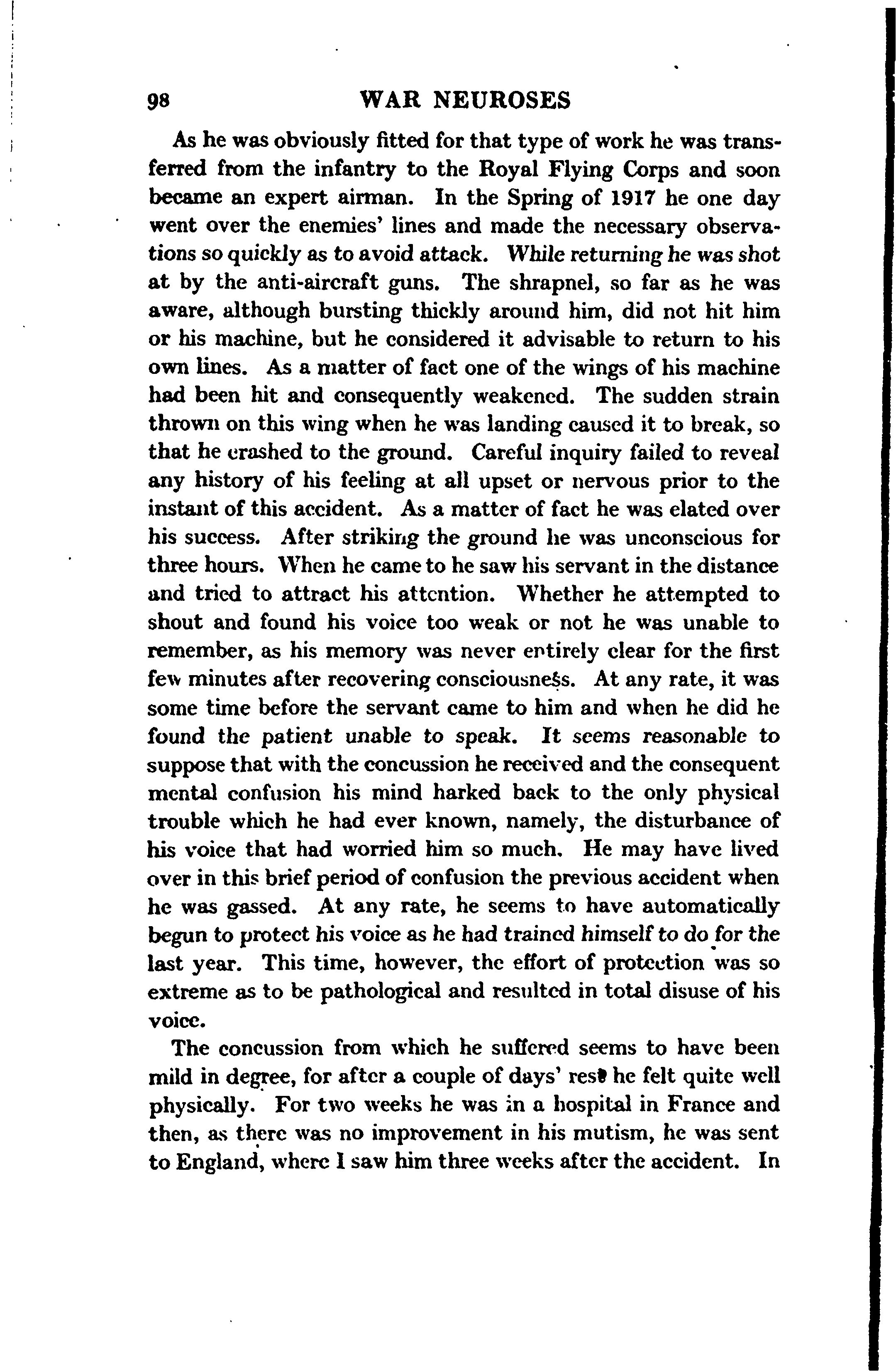 98 WAR NEUROSES

As he was obviously fitted for that type of work he was transferred from the infantry to the Royal Flying Corps and soon became an expert airman. In the Spring of 1917 he one day went over the enemies' lines and made the necessary observations so quickly as to avoid attack. While returning he was shot at by the anti-aircraft guns. The shrapnel, so far as he was aware, although bursting thickly around him, did not hit him or his machine, but he considered it advisable to return to his own lines. As a matter of fact one of the wings of his machine had been hit and consequently weakened. The sudden strain thrown on this wing when he was landing caused it to break, so that he crashed to the ground. Careful inquiry failed to reveal any history of his feeling at all upset or nervous prior to the instant of this accident. As a matter of fact he was elated over his success. After striking the ground he was unconscious for three hours. When he came to he saw his servant in the distance and tried to attract his attention. Whether he attempted to shout and found his voice too weak or not he was unable to remember, as his memory was never entirely clear for the first few minutes after recovering consciousness. At any rate, it was some time before the servant came to him and when he did he found the patient unable to speak. It seems reasonable to suppose that with the concussion he received and the consequent mental confusion his mind harked back to the only physical trouble which he had ever known, namely, the disturbance of his voice that had worried him so much. He may have lived over in this brief period of confusion the previous accident when he was gassed. At any rate, he seems to have automatically begun to protect his voice as he had trained himself to do for the last year. This time, however, the effort of protection was so extreme as to be pathological and resulted in total disuse of his voice.

The concussion from which he suffered seems to have been mild in degree, for after a couple of days' rest he felt quite well physically. For two weeks he was in a hospital in France and then, as there was no improvement in his mutism, he was sent to England, where I saw him three weeks after the accident. In